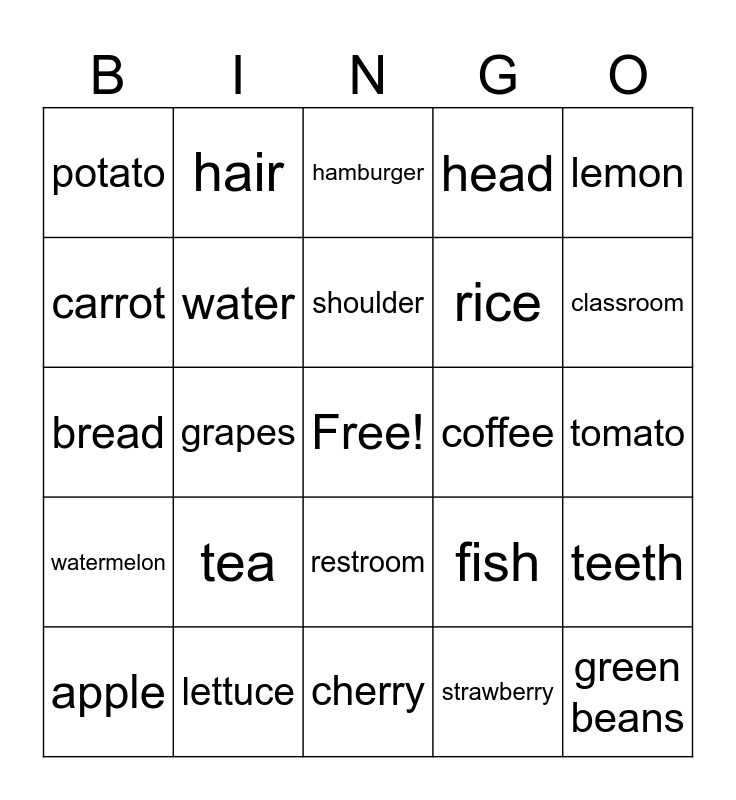 | B | I | N | G | O |
|---|---|---|---|---|
| potato | hair | hamburger | head | lemon |
| carrot | water | shoulder | rice | classroom |
| bread | grapes | Free! | coffee | tomato |
| watermelon | tea | restroom | fish | teeth |
| apple | lettuce | cherry | strawberry | green beans |